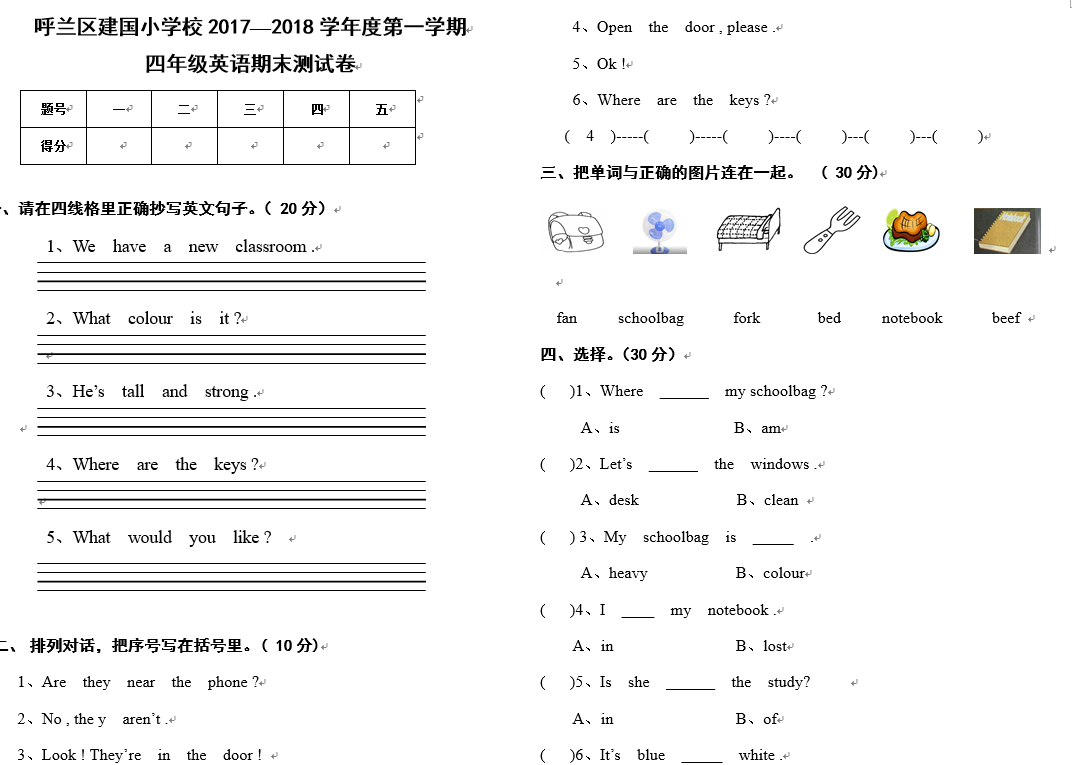 呼兰区建国小学校 2017—2018 学年度第一学期

四年级英语期末测试卷

| 题号 | 一 | 二 | 三 | 四 | 五 |
|---|---|---|---|---|---|
| 得分 | | | | | |

、请在四线格里正确抄写英文句子。（ 20 分）

1、We have a new classroom .

2、What colour is it ?

3、He's tall and strong .

4、Where are the keys ?

5、What would you like ?

二、 排列对话，把序号写在括号里。（ 10 分）

1、Are they near the phone ?

2、No , the y aren't .

3、Look ! They're in the door !

4、Open the door , please .

5、Ok !

6、Where are the keys ?

( 4 )-----( )-----( )----( )---( )---( )

三、把单词与正确的图片连在一起。 （ 30 分）

fan schoolbag fork bed notebook beef

四、选择。（30 分）

( )1、Where ______ my schoolbag ?

A、is B、am

( )2、Let's ______ the windows .

A、desk B、clean

( ) 3、My schoolbag is _____ .

A、heavy B、colour

( )4、I ____ my notebook .

A、in B、lost

( )5、Is she ______ the study?

A、in B、of

( )6、It's blue _____ white .